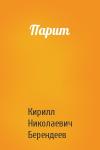 Парит

Кирилл Николаевич Берендеев